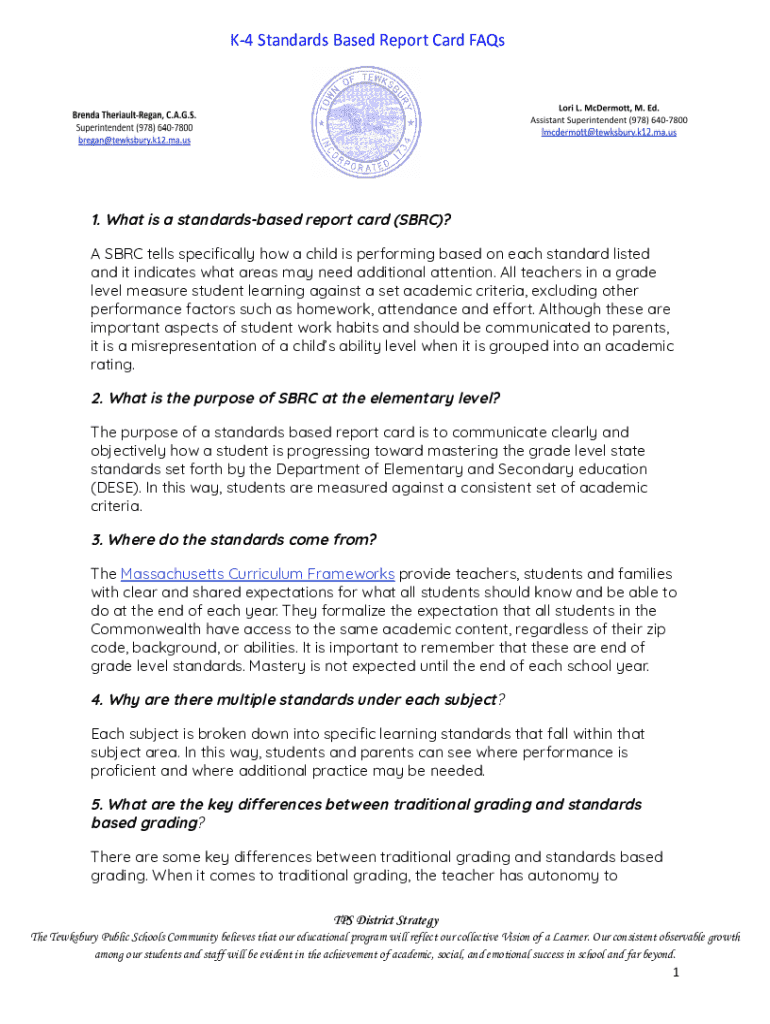 K-4 Standards Based Report Card FAQs

Brenda Theriault-Regan, C.A.G.S.
Superintendent (978) 640-7800
bregan@tewksbury.k12.ma.us

TOWN OF TEWKSBURY INCORPORATED 1734

Lori L. McDermott, M. Ed.
Assistant Superintendent (978) 640-7800
lmcdermott@tewksbury.k12.ma.us

1. What is a standards-based report card (SBRC)?

A SBRC tells specifically how a child is performing based on each standard listed and it indicates what areas may need additional attention. All teachers in a grade level measure student learning against a set academic criteria, excluding other performance factors such as homework, attendance and effort. Although these are important aspects of student work habits and should be communicated to parents, it is a misrepresentation of a child's ability level when it is grouped into an academic rating.

2. What is the purpose of SBRC at the elementary level?

The purpose of a standards based report card is to communicate clearly and objectively how a student is progressing toward mastering the grade level state standards set forth by the Department of Elementary and Secondary education (DESE). In this way, students are measured against a consistent set of academic criteria.

3. Where do the standards come from?

The Massachusetts Curriculum Frameworks provide teachers, students and families with clear and shared expectations for what all students should know and be able to do at the end of each year. They formalize the expectation that all students in the Commonwealth have access to the same academic content, regardless of their zip code, background, or abilities. It is important to remember that these are end of grade level standards. Mastery is not expected until the end of each school year.

4. Why are there multiple standards under each subject?

Each subject is broken down into specific learning standards that fall within that subject area. In this way, students and parents can see where performance is proficient and where additional practice may be needed.

5. What are the key differences between traditional grading and standards based grading?

There are some key differences between traditional grading and standards based grading. When it comes to traditional grading, the teacher has autonomy to

TPS District Strategy
The Tewksbury Public Schools Community believes that our educational program will reflect our collective Vision of a Learner. Our consistent observable growth among our students and staff will be evident in the achievement of academic, social, and emotional success in school and far beyond.

1